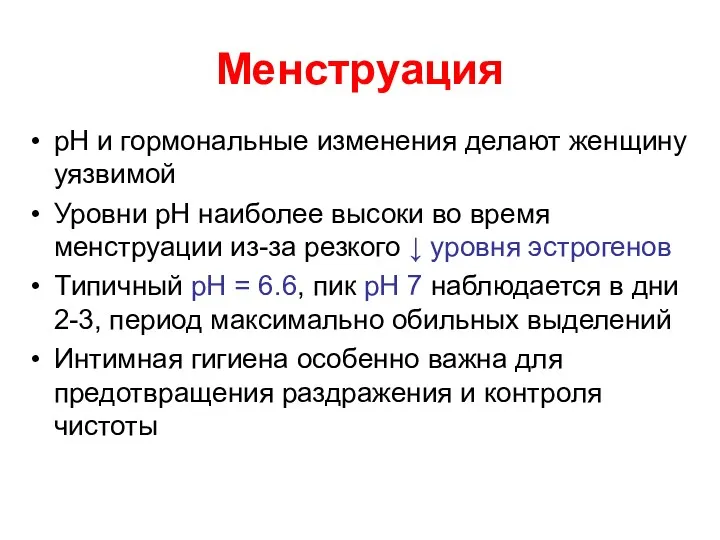 Менструация

• pH и гормональные изменения делают женщину уязвимой
• Уровни pH наиболее высоки во время менструации из-за резкого ↓ уровня эстрогенов
• Типичный pH = 6.6, пик pH 7 наблюдается в дни 2-3, период максимально обильных выделений
• Интимная гигиена особенно важна для предотвращения раздражения и контроля чистоты